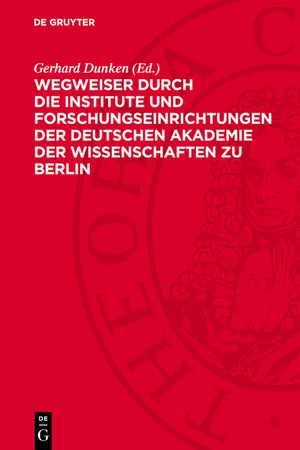 DE GRUYTER

Gerhard Dunken (Ed.)
WEGWEISER DURCH DIE INSTITUTE UND FORSCHUNGSEINRICHTUNGEN DER DEUTSCHEN AKADEMIE DER WISSENSCHAFTEN ZU BERLIN

DE
G